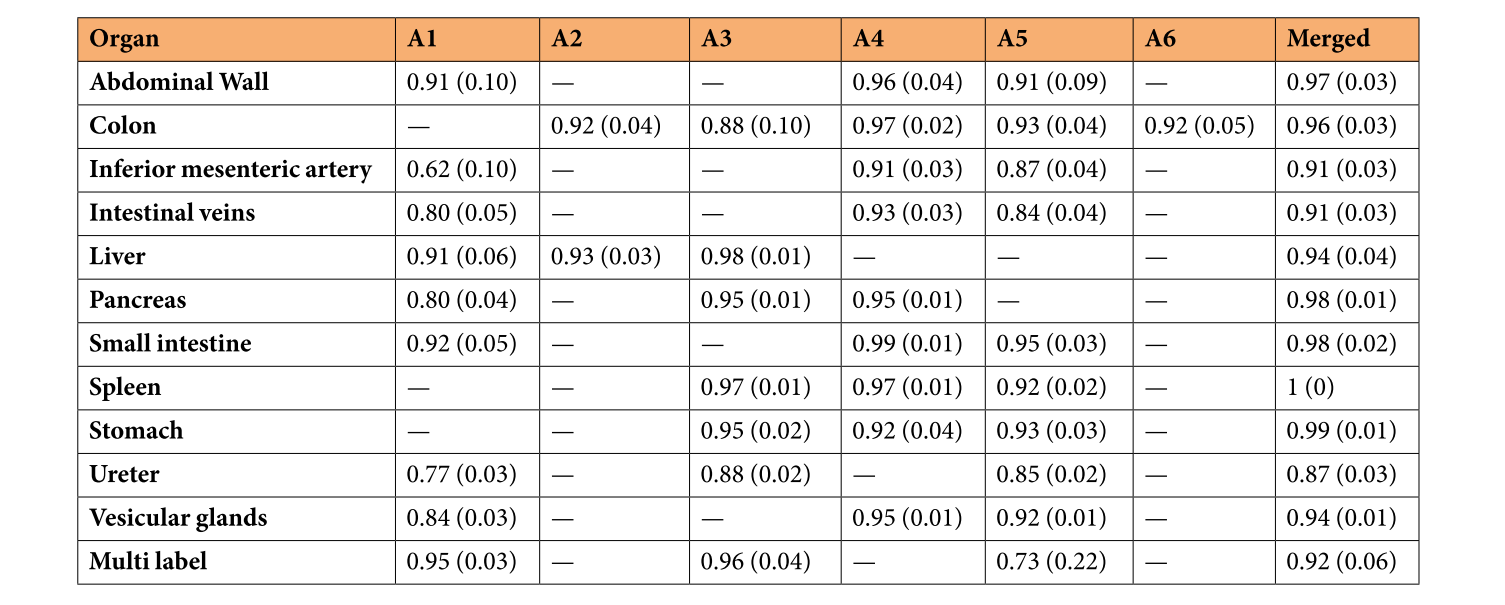 | Organ | A1 | A2 | A3 | A4 | A5 | A6 | Merged |
|---|---|---|---|---|---|---|---|
| Abdominal Wall | 0.91 (0.10) | — | — | 0.96 (0.04) | 0.91 (0.09) | — | 0.97 (0.03) |
| Colon | — | 0.92 (0.04) | 0.88 (0.10) | 0.97 (0.02) | 0.93 (0.04) | 0.92 (0.05) | 0.96 (0.03) |
| Inferior mesenteric artery | 0.62 (0.10) | — | — | 0.91 (0.03) | 0.87 (0.04) | — | 0.91 (0.03) |
| Intestinal veins | 0.80 (0.05) | — | — | 0.93 (0.03) | 0.84 (0.04) | — | 0.91 (0.03) |
| Liver | 0.91 (0.06) | 0.93 (0.03) | 0.98 (0.01) | — | — | — | 0.94 (0.04) |
| Pancreas | 0.80 (0.04) | — | 0.95 (0.01) | 0.95 (0.01) | — | — | 0.98 (0.01) |
| Small intestine | 0.92 (0.05) | — | — | 0.99 (0.01) | 0.95 (0.03) | — | 0.98 (0.02) |
| Spleen | — | — | 0.97 (0.01) | 0.97 (0.01) | 0.92 (0.02) | — | 1 (0) |
| Stomach | — | — | 0.95 (0.02) | 0.92 (0.04) | 0.93 (0.03) | — | 0.99 (0.01) |
| Ureter | 0.77 (0.03) | — | 0.88 (0.02) | — | 0.85 (0.02) | — | 0.87 (0.03) |
| Vesicular glands | 0.84 (0.03) | — | — | 0.95 (0.01) | 0.92 (0.01) | — | 0.94 (0.01) |
| Multi label | 0.95 (0.03) | — | 0.96 (0.04) | — | 0.73 (0.22) | — | 0.92 (0.06) |